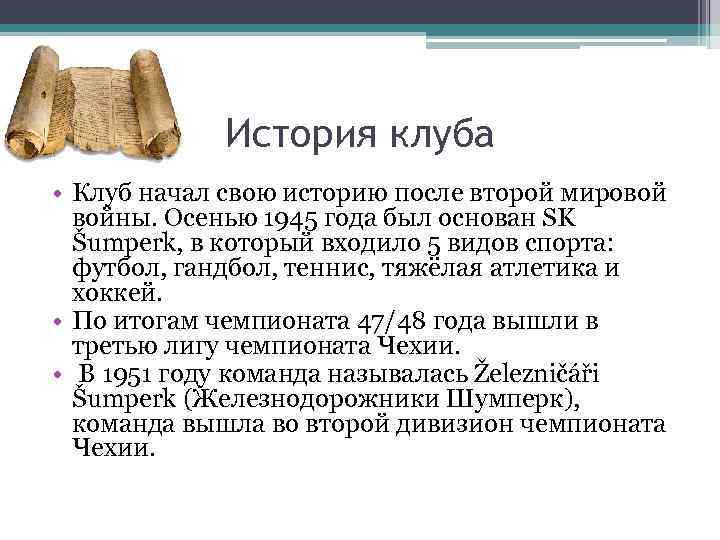 История клуба

• Клуб начал свою историю после второй мировой войны. Осенью 1945 года был основан SK Šumperk, в который входило 5 видов спорта: футбол, гандбол, теннис, тяжёлая атлетика и хоккей.
• По итогам чемпионата 47/48 года вышли в третью лигу чемпионата Чехии.
• В 1951 году команда называлась Železničáři Šumperk (Железнодорожники Шумперк), команда вышла во второй дивизион чемпионата Чехии.